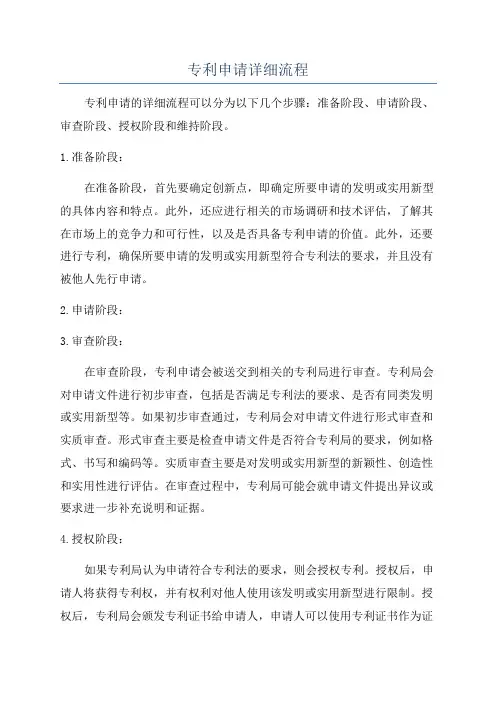 专利申请详细流程

专利申请的详细流程可以分为以下几个步骤：准备阶段、申请阶段、审查阶段、授权阶段和维持阶段。

1.准备阶段：

在准备阶段，首先要确定创新点，即确定所要申请的发明或实用新型的具体内容和特点。此外，还应进行相关的市场调研和技术评估，了解其在市场上的竞争力和可行性，以及是否具备专利申请的价值。此外，还要进行专利，确保所要申请的发明或实用新型符合专利法的要求，并且没有被他人先行申请。

2.申请阶段：

3.审查阶段：

在审查阶段，专利申请会被送交到相关的专利局进行审查。专利局会对申请文件进行初步审查，包括是否满足专利法的要求、是否有同类发明或实用新型等。如果初步审查通过，专利局会对申请文件进行形式审查和实质审查。形式审查主要是检查申请文件是否符合专利局的要求，例如格式、书写和编码等。实质审查主要是对发明或实用新型的新颖性、创造性和实用性进行评估。在审查过程中，专利局可能会就申请文件提出异议或要求进一步补充说明和证据。

4.授权阶段：

如果专利局认为申请符合专利法的要求，则会授权专利。授权后，申请人将获得专利权，并有权利对他人使用该发明或实用新型进行限制。授权后，专利局会颁发专利证书给申请人，申请人可以使用专利证书作为证